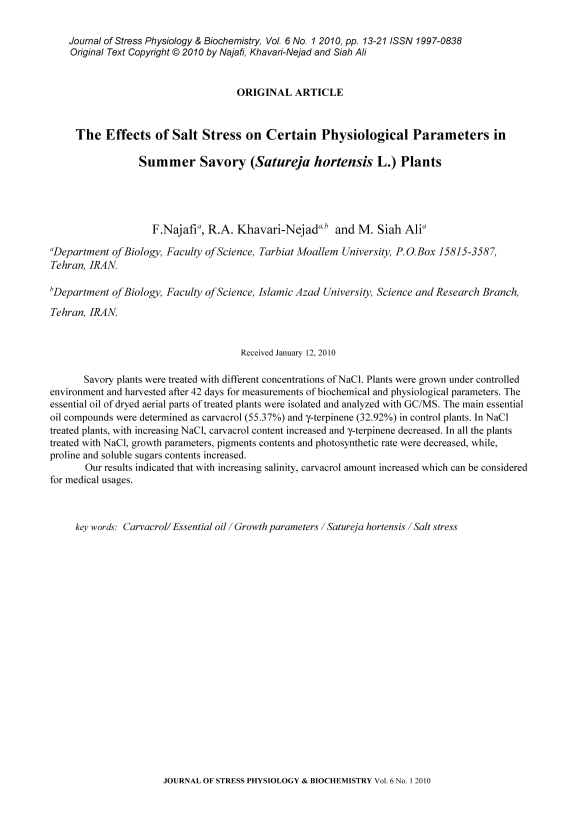 Journal of Stress Physiology & Biochemistry, Vol. 6 No. 1 2010, pp. 13-21 ISSN 1997-0838
Original Text Copyright © 2010 by Najafi, Khavari-Nejad and Siah Ali

ORIGINAL ARTICLE

The Effects of Salt Stress on Certain Physiological Parameters in Summer Savory (Satureja hortensis L.) Plants

F.Najafi$^{a}$, R.A. Khavari-Nejad$^{a,b}$ and M. Siah Ali$^{a}$

$^{a}$Department of Biology, Faculty of Science, Tarbiat Moallem University, P.O.Box 15815-3587, Tehran, IRAN.

$^{b}$Department of Biology, Faculty of Science, Islamic Azad University, Science and Research Branch, Tehran, IRAN.

Received January 12, 2010

Savory plants were treated with different concentrations of NaCl. Plants were grown under controlled environment and harvested after 42 days for measurements of biochemical and physiological parameters. The essential oil of dryed aerial parts of treated plants were isolated and analyzed with GC/MS. The main essential oil compounds were determined as carvacrol (55.37%) and γ-terpinene (32.92%) in control plants. In NaCl treated plants, with increasing NaCl, carvacrol content increased and γ-terpinene decreased. In all the plants treated with NaCl, growth parameters, pigments contents and photosynthetic rate were decreased, while, proline and soluble sugars contents increased.

Our results indicated that with increasing salinity, carvacrol amount increased which can be considered for medical usages.

key words: Carvacrol/ Essential oil / Growth parameters / Satureja hortensis / Salt stress

JOURNAL OF STRESS PHYSIOLOGY & BIOCHEMISTRY Vol. 6 No. 1 2010